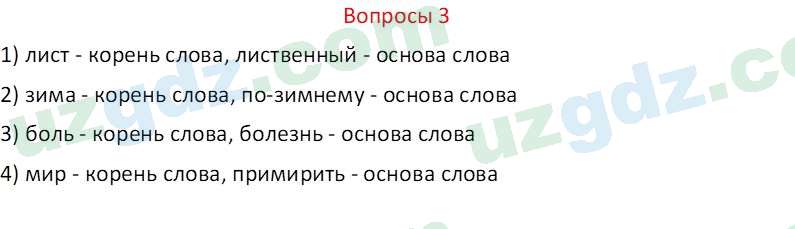 Вопросы 3

1) лист - корень слова, лиственный - основа слова

2) зима - корень слова, по-зимнему - основа слова

3) боль - корень слова, болезнь - основа слова

4) мир - корень слова, примирить - основа слова

uzgdz.com uzgdz.co